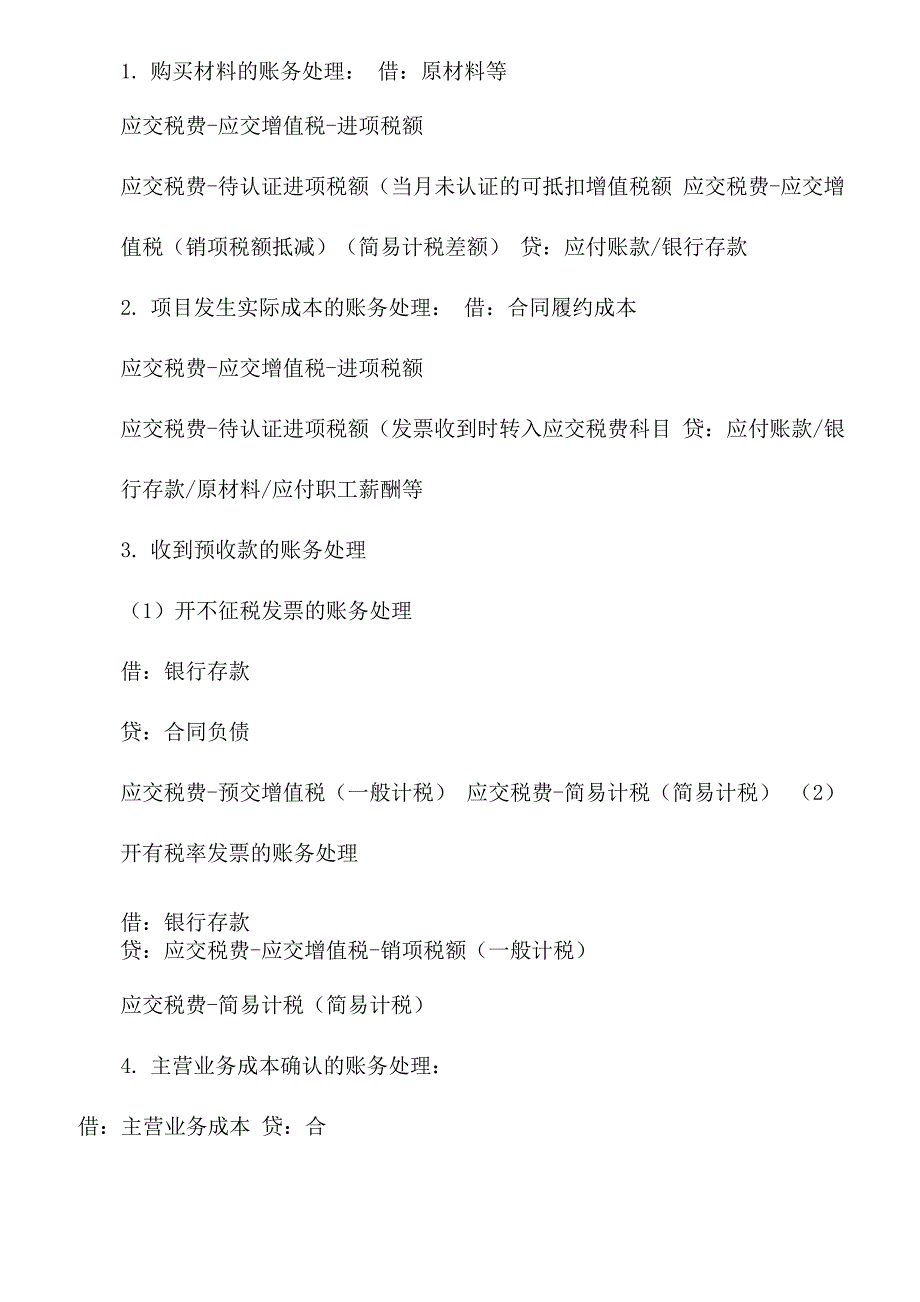 1. 购买材料的账务处理： 借：原材料等

应交税费-应交增值税-进项税额

应交税费-待认证进项税额（当月未认证的可抵扣增值税额 应交税费-应交增值税（销项税额抵减）（简易计税差额） 贷：应付账款/银行存款

2. 项目发生实际成本的账务处理： 借：合同履约成本

应交税费-应交增值税-进项税额

应交税费-待认证进项税额（发票收到时转入应交税费科目 贷：应付账款/银行存款/原材料/应付职工薪酬等

3. 收到预收款的账务处理

（1）开不征税发票的账务处理

借：银行存款

贷：合同负债

应交税费-预交增值税（一般计税） 应交税费-简易计税（简易计税） （2）开有税率发票的账务处理

借：银行存款
贷：应交税费-应交增值税-销项税额（一般计税）

应交税费-简易计税（简易计税）

4. 主营业务成本确认的账务处理：

借：主营业务成本 贷：合